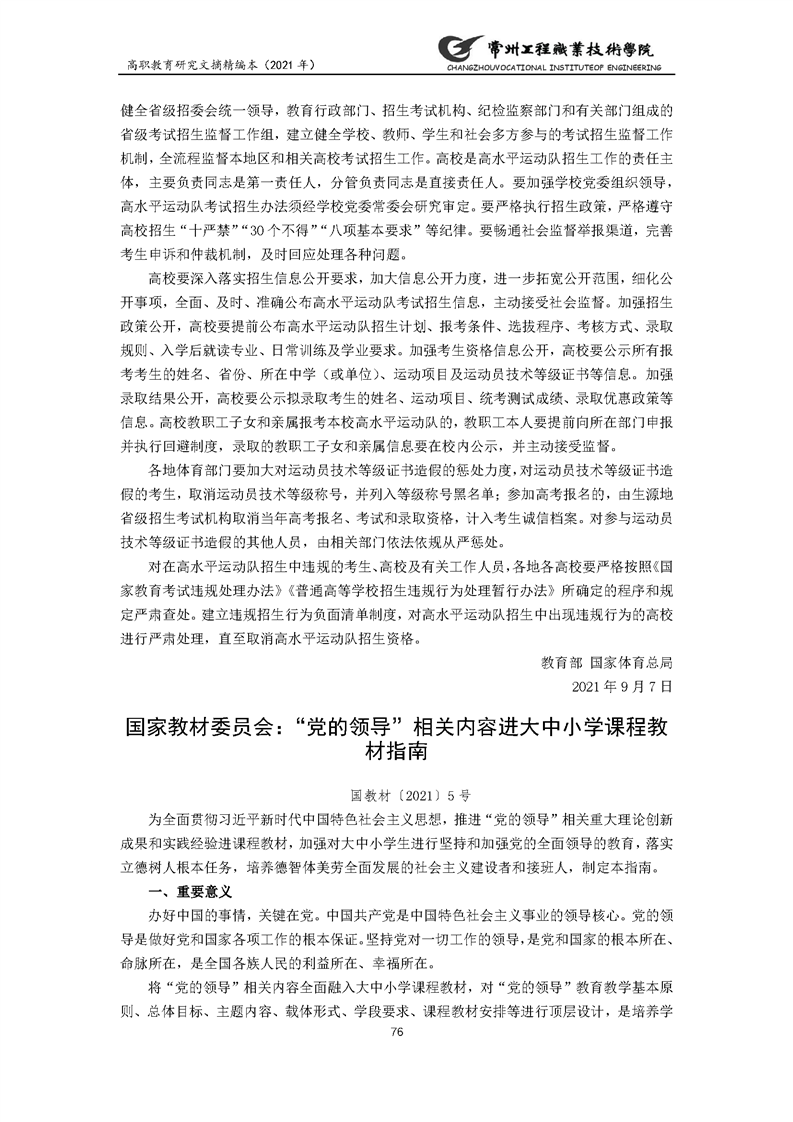 高职教育研究文摘精编本（2021 年）

常州工程職業技術學院
CHANGZHOUVOCATIONAL INSTITUTEOF ENGINEERING

健全省级招委会统一领导，教育行政部门、招生考试机构、纪检监察部门和有关部门组成的省级考试招生监督工作组，建立健全学校、教师、学生和社会多方参与的考试招生监督工作机制，全流程监督本地区和相关高校考试招生工作。高校是高水平运动队招生工作的责任主体，主要负责同志是第一责任人，分管负责同志是直接责任人。要加强学校党委组织领导，高水平运动队考试招生办法须经学校党委常委会研究审定。要严格执行招生政策，严格遵守高校招生“十严禁”“30 个不得”“八项基本要求”等纪律。要畅通社会监督举报渠道，完善考生申诉和仲裁机制，及时回应处理各种问题。

高校要深入落实招生信息公开要求，加大信息公开力度，进一步拓宽公开范围，细化公开事项，全面、及时、准确公布高水平运动队考试招生信息，主动接受社会监督。加强招生政策公开，高校要提前公布高水平运动队招生计划、报考条件、选拔程序、考核方式、录取规则、入学后就读专业、日常训练及学业要求。加强考生资格信息公开，高校要公示所有报考考生的姓名、省份、所在中学（或单位）、运动项目及运动员技术等级证书等信息。加强录取结果公开，高校要公示拟录取考生的姓名、运动项目、统考测试成绩、录取优惠政策等信息。高校教职工子女和亲属报考本校高水平运动队的，教职工本人要提前向所在部门申报并执行回避制度，录取的教职工子女和亲属信息要在校内公示，并主动接受监督。

各地体育部门要加大对运动员技术等级证书造假的惩处力度，对运动员技术等级证书造假的考生，取消运动员技术等级称号，并列入等级称号黑名单；参加高考报名的，由生源地省级招生考试机构取消当年高考报名、考试和录取资格，计入考生诚信档案。对参与运动员技术等级证书造假的其他人员，由相关部门依法依规从严惩处。

对在高水平运动队招生中违规的考生、高校及有关工作人员，各地各高校要严格按照《国家教育考试违规处理办法》《普通高等学校招生违规行为处理暂行办法》所确定的程序和规定严肃查处。建立违规招生行为负面清单制度，对高水平运动队招生中出现违规行为的高校进行严肃处理，直至取消高水平运动队招生资格。

教育部 国家体育总局
2021 年 9 月 7 日

国家教材委员会：“党的领导”相关内容进大中小学课程教材指南

国教材〔2021〕5 号

为全面贯彻习近平新时代中国特色社会主义思想，推进“党的领导”相关重大理论创新成果和实践经验进课程教材，加强对大中小学生进行坚持和加强党的全面领导的教育，落实立德树人根本任务，培养德智体美劳全面发展的社会主义建设者和接班人，制定本指南。

一、重要意义

办好中国的事情，关键在党。中国共产党是中国特色社会主义事业的领导核心。党的领导是做好党和国家各项工作的根本保证。坚持党对一切工作的领导，是党和国家的根本所在、命脉所在，是全国各族人民的利益所在、幸福所在。

将“党的领导”相关内容全面融入大中小学课程教材，对“党的领导”教育教学基本原则、总体目标、主题内容、载体形式、学段要求、课程教材安排等进行顶层设计，是培养学

76